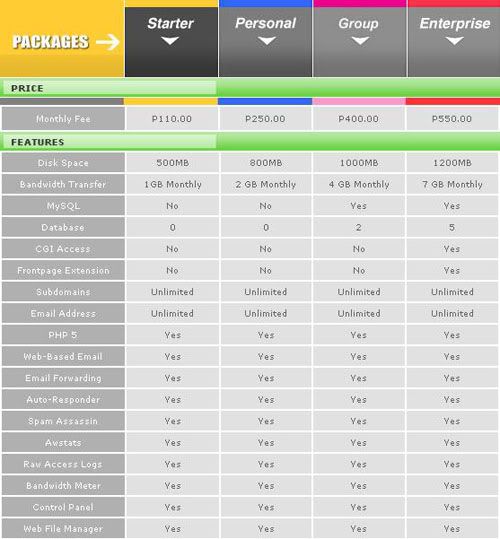 | PACKAGES → | Starter | Personal | Group | Enterprise |
|---|---|---|---|---|
| PRICE | | | | |
| Monthly Fee | P110.00 | P250.00 | P400.00 | P550.00 |
| FEATURES | | | | |
| Disk Space | 500MB | 800MB | 1000MB | 1200MB |
| Bandwidth Transfer | 1GB Monthly | 2 GB Monthly | 4 GB Monthly | 7 GB Monthly |
| MySQL | No | No | Yes | Yes |
| Database | 0 | 0 | 2 | 5 |
| CGI Access | No | No | No | Yes |
| Frontpage Extension | No | No | No | Yes |
| Subdomains | Unlimited | Unlimited | Unlimited | Unlimited |
| Email Address | Unlimited | Unlimited | Unlimited | Unlimited |
| PHP 5 | Yes | Yes | Yes | Yes |
| Web-Based Email | Yes | Yes | Yes | Yes |
| Email Forwarding | Yes | Yes | Yes | Yes |
| Auto-Responder | Yes | Yes | Yes | Yes |
| Spam Assassin | Yes | Yes | Yes | Yes |
| Awstats | Yes | Yes | Yes | Yes |
| Raw Access Logs | Yes | Yes | Yes | Yes |
| Bandwidth Meter | Yes | Yes | Yes | Yes |
| Control Panel | Yes | Yes | Yes | Yes |
| Web File Manager | Yes | Yes | Yes | Yes |